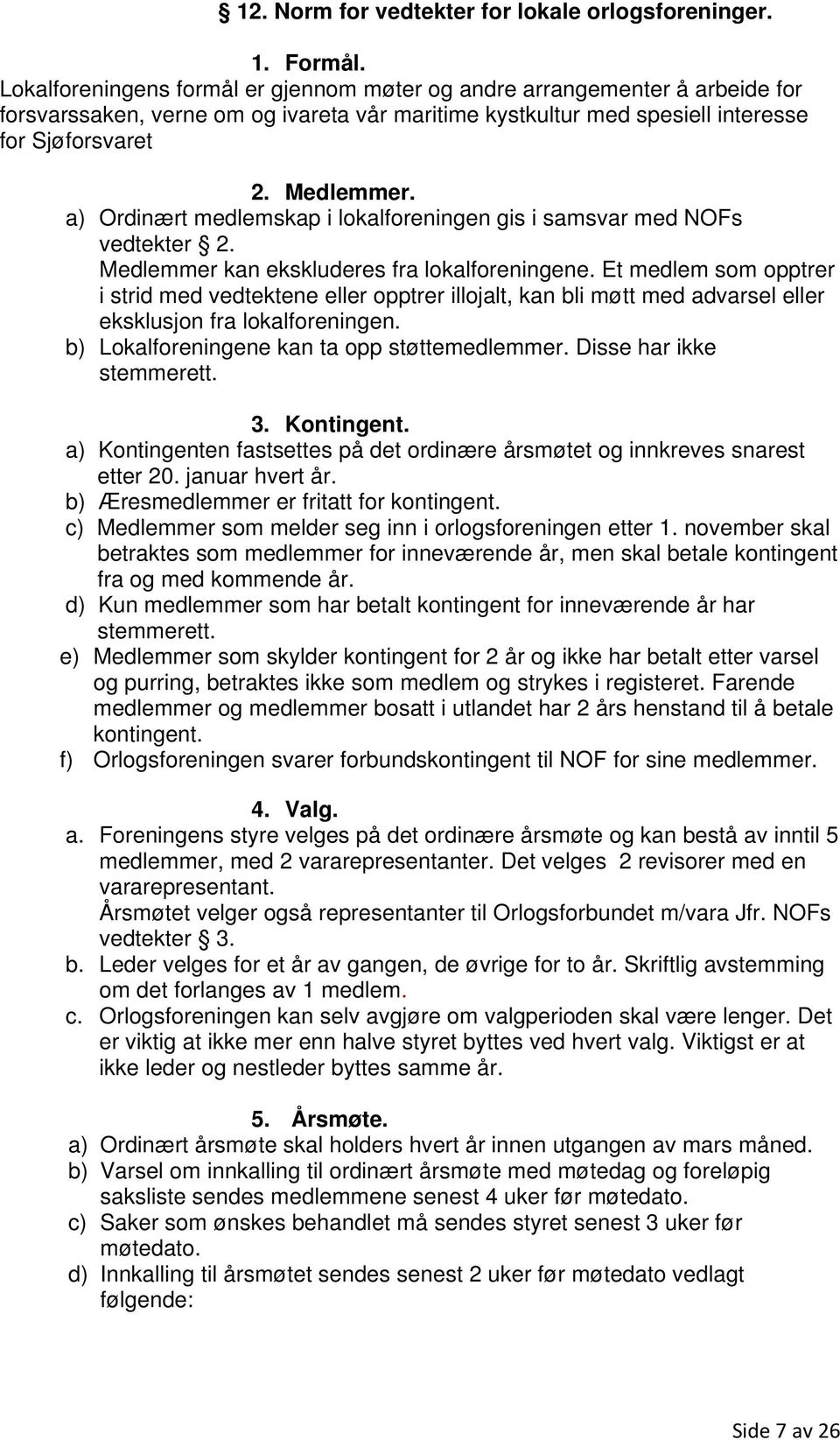 § 12. Norm for vedtekter for lokale orlogsforeninger.

1. Formål.
Lokalforeningens formål er gjennom møter og andre arrangementer å arbeide for forsvarssaken, verne om og ivareta vår maritime kystkultur med spesiell interesse for Sjøforsvaret

2. Medlemmer.
a) Ordinært medlemskap i lokalforeningen gis i samsvar med NOFs vedtekter § 2.
Medlemmer kan ekskluderes fra lokalforeningene. Et medlem som opptrer i strid med vedtektene eller opptrer illojalt, kan bli møtt med advarsel eller eksklusjon fra lokalforeningen.
b) Lokalforeningene kan ta opp støttemedlemmer. Disse har ikke stemmerett.

3. Kontingent.
a) Kontingenten fastsettes på det ordinære årsmøtet og innkreves snarest etter 20. januar hvert år.
b) Æresmedlemmer er fritatt for kontingent.
c) Medlemmer som melder seg inn i orlogsforeningen etter 1. november skal betraktes som medlemmer for inneværende år, men skal betale kontingent fra og med kommende år.
d) Kun medlemmer som har betalt kontingent for inneværende år har stemmerett.
e) Medlemmer som skylder kontingent for 2 år og ikke har betalt etter varsel og purring, betraktes ikke som medlem og strykes i registeret. Farende medlemmer og medlemmer bosatt i utlandet har 2 års henstand til å betale kontingent.
f) Orlogsforeningen svarer forbundskontingent til NOF for sine medlemmer.

4. Valg.
a. Foreningens styre velges på det ordinære årsmøte og kan bestå av inntil 5 medlemmer, med 2 vararepresentanter. Det velges 2 revisorer med en vararepresentant.
Årsmøtet velger også representanter til Orlogsforbundet m/vara Jfr. NOFs vedtekter § 3.
b. Leder velges for et år av gangen, de øvrige for to år. Skriftlig avstemming om det forlanges av 1 medlem.
c. Orlogsforeningen kan selv avgjøre om valgperioden skal være lenger. Det er viktig at ikke mer enn halve styret byttes ved hvert valg. Viktigst er at ikke leder og nestleder byttes samme år.

5. Årsmøte.
a) Ordinært årsmøte skal holders hvert år innen utgangen av mars måned.
b) Varsel om innkalling til ordinært årsmøte med møtedag og foreløpig saksliste sendes medlemmene senest 4 uker før møtedato.
c) Saker som ønskes behandlet må sendes styret senest 3 uker før møtedato.
d) Innkalling til årsmøtet sendes senest 2 uker før møtedato vedlagt følgende:

Side 7 av 26